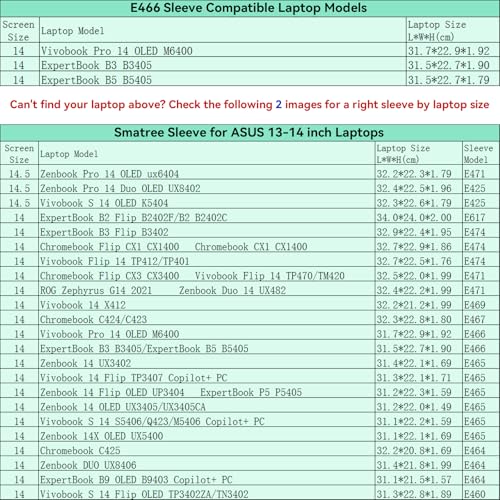 E466 Sleeve Compatible Laptop Models

| Screen Size | Laptop Model | Laptop Size L\*W\*H(cm) |
|---|---|---|
| 14 | Vivobook Pro 14 OLED M6400 | 31.7\*22.9\*1.92 |
| 14 | ExpertBook B3 B3405 | 31.5\*22.7\*1.90 |
| 14 | ExpertBook B5 B5405 | 31.5\*22.7\*1.79 |

Can't find your laptop above? Check the following 2 images for a right sleeve by laptop size

Smatree Sleeve for ASUS 13-14 inch Laptops

| Screen Size | Laptop Model | Laptop Size L\*W\*H(cm) | Sleeve Model |
|---|---|---|---|
| 14.5 | Zenbook Pro 14 OLED ux6404 | 32.2\*22.3\*1.79 | E471 |
| 14.5 | Zenbook Pro 14 Duo OLED UX8402 | 32.4\*22.5\*1.96 | E425 |
| 14.5 | Vivobook S 14 OLED K5404 | 32.3\*22.6\*1.79 | E425 |
| 14 | ExpertBook B2 Flip B2402F/B2 B2402C | 34.0\*24.0\*2.00 | E617 |
| 14 | ExpertBook B3 Flip B3402 | 32.9\*22.4\*1.95 | E474 |
| 14 | Chromebook Flip CX1 CX1400 Chromebook CX1 CX1400 | 32.7\*22.9\*1.86 | E474 |
| 14 | Vivobook Flip 14 TP412/TP401 | 32.7\*22.5\*1.76 | E474 |
| 14 | Chromebook Flip CX3 CX3400 Vivobook Flip 14 TP470/TM420 | 32.5\*22.0\*1.99 | E471 |
| 14 | ROG Zephyrus G14 2021 Zenbook Duo 14 UX482 | 32.4\*22.2\*1.99 | E471 |
| 14 | Vivobook 14 X412 | 32.2\*21.2\*1.99 | E469 |
| 14 | Chromebook C424/C423 | 32.3\*22.8\*1.80 | E467 |
| 14 | Vivobook Pro 14 OLED M6400 | 31.7\*22.9\*1.92 | E466 |
| 14 | ExpertBook B3 B3405/ExpertBook B5 B5405 | 31.5\*22.7\*1.90 | E466 |
| 14 | Zenbook 14 UX3402 | 31.4\*22.1\*1.69 | E465 |
| 14 | Vivobook 14 Flip TP3407 Copilot+ PC | 31.3\*22.1\*1.71 | E465 |
| 14 | Zenbook 14 Flip OLED UP3404 ExpertBook P5 P5405 | 31.2\*22.3\*1.59 | E465 |
| 14 | Zenbook 14 OLED UX3405/UX3405CA | 31.2\*22.0\*1.49 | E465 |
| 14 | Vivobook S 14 S5406/Q423/M5406 Copilot+ PC | 31.1\*22.2\*1.59 | E465 |
| 14 | Zenbook 14X OLED UX5400 | 31.1\*22.1\*1.69 | E465 |
| 14 | Chromebook C425 | 32.2\*20.8\*1.69 | E464 |
| 14 | Zenbook DUO UX8406 | 31.4\*21.8\*1.99 | E464 |
| 14 | ExpertBook B9 OLED B9403 Copilot+ PC | 31.1\*21.5\*1.57 | E464 |
| 14 | Vivobook S 14 Flip OLED TP3402ZA/TN3402 | 31.3\*22.8\*1.89 | E460 |